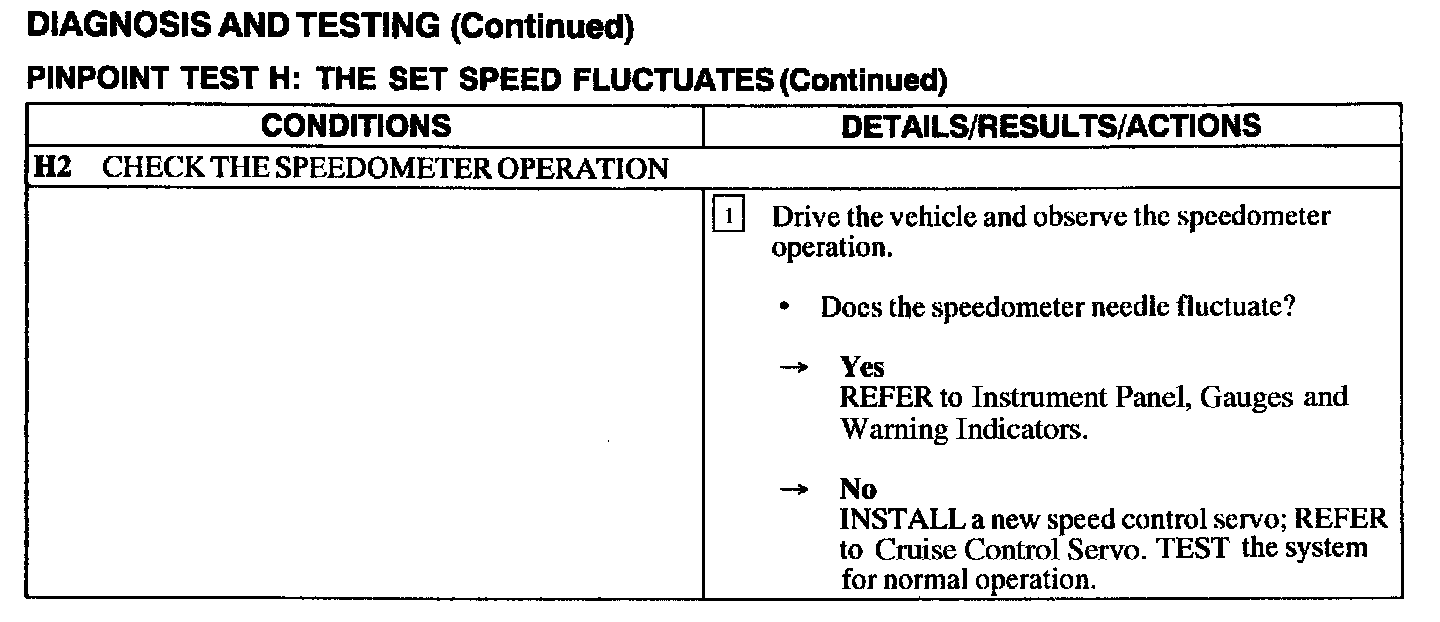 DIAGNOSIS AND TESTING (Continued)

PINPOINT TEST H: THE SET SPEED FLUCTUATES (Continued)

| CONDITIONS | DETAILS/RESULTS/ACTIONS |
|---|---|
| H2 CHECK THE SPEEDOMETER OPERATION | |
| | 1 Drive the vehicle and observe the speedometer operation. • Does the speedometer needle fluctuate? → Yes REFER to Instrument Panel, Gauges and Warning Indicators. → No INSTALL a new speed control servo; REFER to Cruise Control Servo. TEST the system for normal operation. |